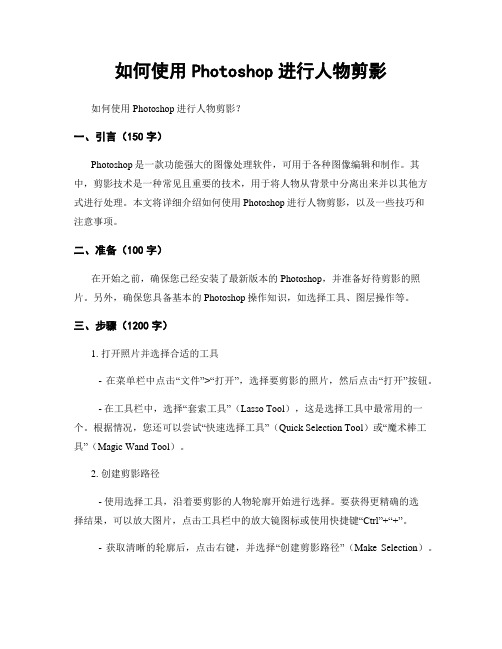 如何使用 Photoshop 进行人物剪影

如何使用 Photoshop 进行人物剪影？

一、引言（150 字）

Photoshop 是一款功能强大的图像处理软件，可用于各种图像编辑和制作。其中，剪影技术是一种常见且重要的技术，用于将人物从背景中分离出来并以其他方式进行处理。本文将详细介绍如何使用 Photoshop 进行人物剪影，以及一些技巧和注意事项。

二、准备（100 字）

在开始之前，确保您已经安装了最新版本的 Photoshop，并准备好待剪影的照片。另外，确保您具备基本的 Photoshop 操作知识，如选择工具、图层操作等。

三、步骤（1200 字）

1. 打开照片并选择合适的工具

- 在菜单栏中点击“文件”>“打开”，选择要剪影的照片，然后点击“打开”按钮。

- 在工具栏中，选择“套索工具”（Lasso Tool），这是选择工具中最常用的一个。根据情况，您还可以尝试“快速选择工具”（Quick Selection Tool）或“魔术棒工具”（Magic Wand Tool）。

2. 创建剪影路径

- 使用选择工具，沿着要剪影的人物轮廓开始进行选择。要获得更精确的选择结果，可以放大图片，点击工具栏中的放大镜图标或使用快捷键“Ctrl”+“+”。

- 获取清晰的轮廓后，点击右键，并选择“创建剪影路径”（Make Selection）。